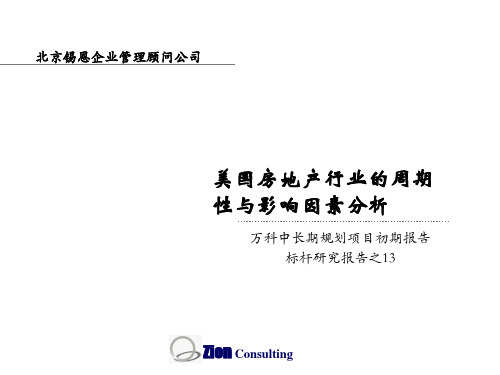 北京锡恩企业管理顾问公司

美国房地产行业的周期性与影响因素分析

万科中长期规划项目初期报告
标杆研究报告之13

Zion Consulting